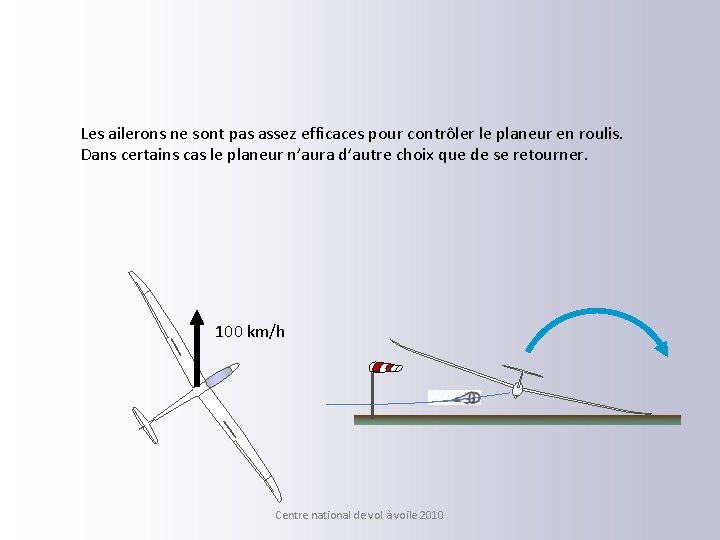 Les ailerons ne sont pas assez efficaces pour contrôler le planeur en roulis.
Dans certains cas le planeur n'aura d'autre choix que de se retourner.

100 km/h

Centre national de vol à voile 2010